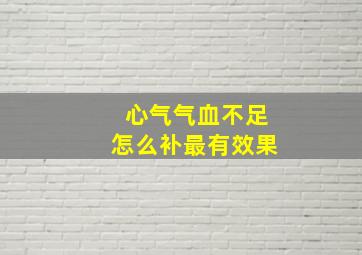 心气气血不足
怎么补最有效果